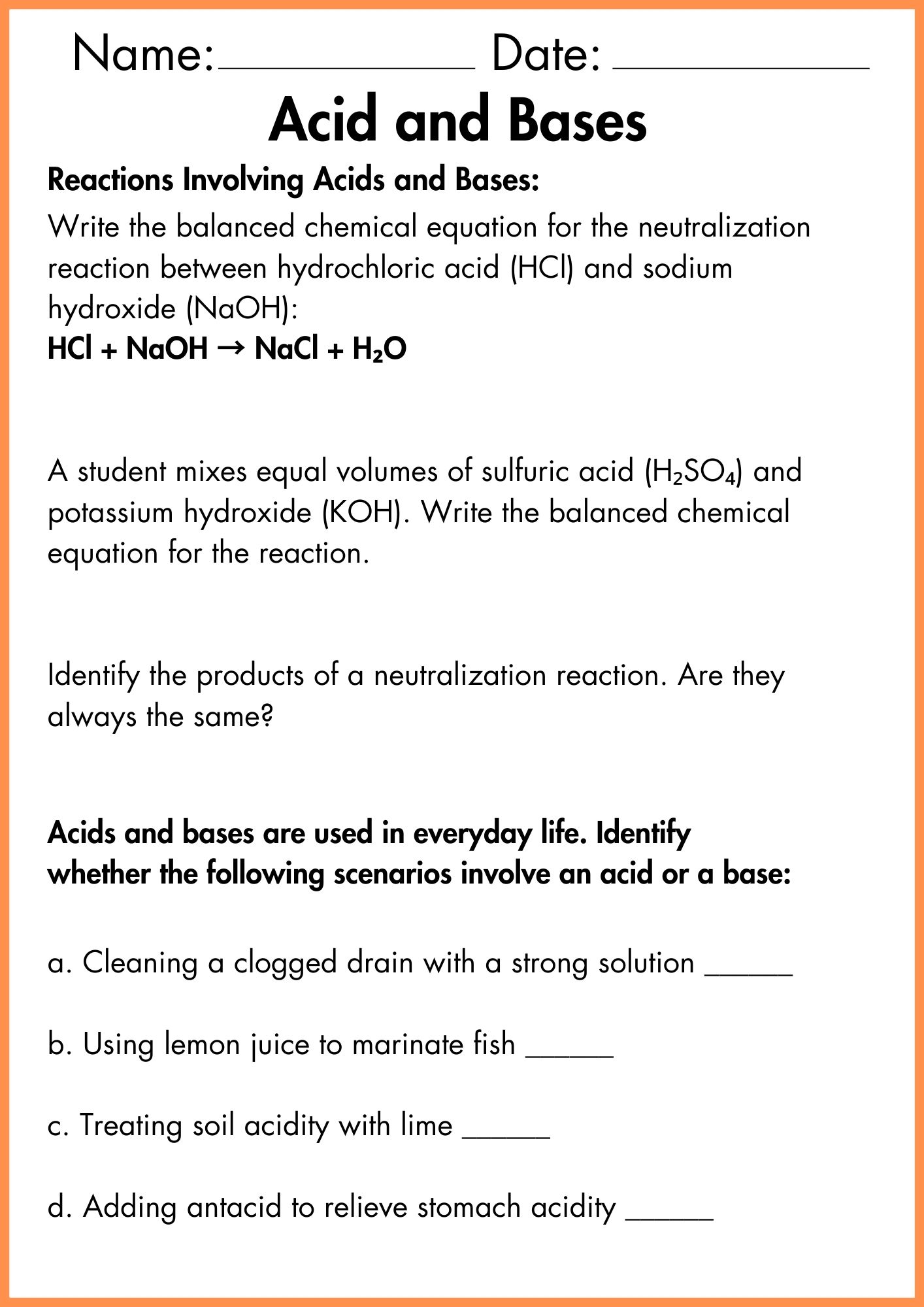 Name:____________ Date: ____________

Acid and Bases

Reactions Involving Acids and Bases:

Write the balanced chemical equation for the neutralization reaction between hydrochloric acid (HCl) and sodium hydroxide (NaOH):
$HCl + NaOH \rightarrow NaCl + H_2O$

A student mixes equal volumes of sulfuric acid ($H_2SO_4$) and potassium hydroxide (KOH). Write the balanced chemical equation for the reaction.

Identify the products of a neutralization reaction. Are they always the same?

Acids and bases are used in everyday life. Identify whether the following scenarios involve an acid or a base:

a. Cleaning a clogged drain with a strong solution ______

b. Using lemon juice to marinate fish ______

c. Treating soil acidity with lime ______

d. Adding antacid to relieve stomach acidity ______